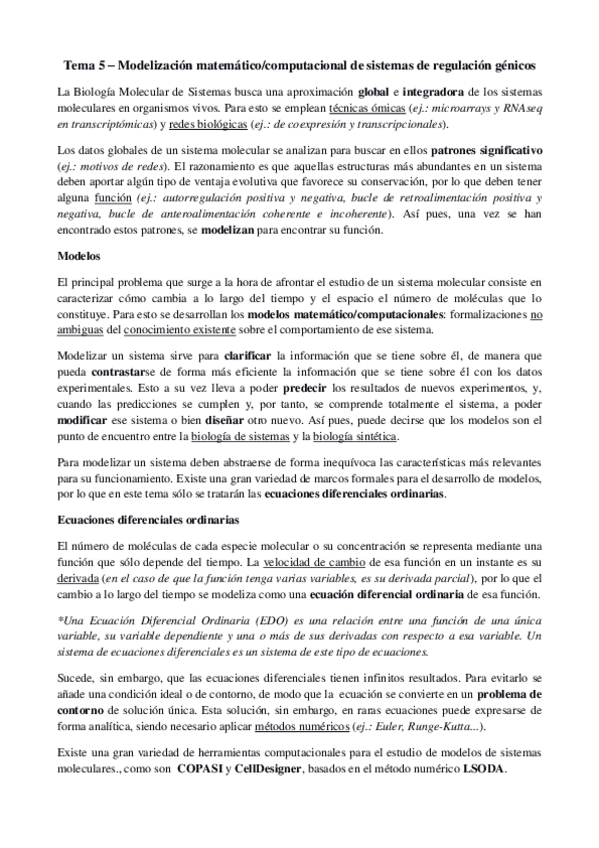 Tema 5 – Modelización matemático/computacional de sistemas de regulación génicos

La Biología Molecular de Sistemas busca una aproximación global e integradora de los sistemas moleculares en organismos vivos. Para esto se emplean técnicas ómicas (ej.: microarrays y RNAseq en transcriptómicas) y redes biológicas (ej.: de coexpresión y transcripcionales).

Los datos globales de un sistema molecular se analizan para buscar en ellos patrones significativo (ej.: motivos de redes). El razonamiento es que aquellas estructuras más abundantes en un sistema deben aportar algún tipo de ventaja evolutiva que favorece su conservación, por lo que deben tener alguna función (ej.: autorregulación positiva y negativa, bucle de retroalimentación positiva y negativa, bucle de anteroalimentación coherente e incoherente). Así pues, una vez se han encontrado estos patrones, se modelizan para encontrar su función.

Modelos

El principal problema que surge a la hora de afrontar el estudio de un sistema molecular consiste en caracterizar cómo cambia a lo largo del tiempo y el espacio el número de moléculas que lo constituye. Para esto se desarrollan los modelos matemático/computacionales: formalizaciones no ambiguas del conocimiento existente sobre el comportamiento de ese sistema.

Modelizar un sistema sirve para clarificar la información que se tiene sobre él, de manera que pueda contrastarse de forma más eficiente la información que se tiene sobre él con los datos experimentales. Esto a su vez lleva a poder predecir los resultados de nuevos experimentos, y, cuando las predicciones se cumplen y, por tanto, se comprende totalmente el sistema, a poder modificar ese sistema o bien diseñar otro nuevo. Así pues, puede decirse que los modelos son el punto de encuentro entre la biología de sistemas y la biología sintética.

Para modelizar un sistema deben abstraerse de forma inequívoca las características más relevantes para su funcionamiento. Existe una gran variedad de marcos formales para el desarrollo de modelos, por lo que en este tema sólo se tratarán las ecuaciones diferenciales ordinarias.

Ecuaciones diferenciales ordinarias

El número de moléculas de cada especie molecular o su concentración se representa mediante una función que sólo depende del tiempo. La velocidad de cambio de esa función en un instante es su derivada (en el caso de que la función tenga varias variables, es su derivada parcial), por lo que el cambio a lo largo del tiempo se modeliza como una ecuación diferencial ordinaria de esa función.

*Una Ecuación Diferencial Ordinaria (EDO) es una relación entre una función de una única variable, su variable dependiente y una o más de sus derivadas con respecto a esa variable. Un sistema de ecuaciones diferenciales es un sistema de este tipo de ecuaciones.

Sucede, sin embargo, que las ecuaciones diferenciales tienen infinitos resultados. Para evitarlo se añade una condición ideal o de contorno, de modo que la ecuación se convierte en un problema de contorno de solución única. Esta solución, sin embargo, en raras ecuaciones puede expresarse de forma analítica, siendo necesario aplicar métodos numéricos (ej.: Euler, Runge-Kutta...).

Existe una gran variedad de herramientas computacionales para el estudio de modelos de sistemas moleculares., como son COPASI y CellDesigner, basados en el método numérico LSODA.